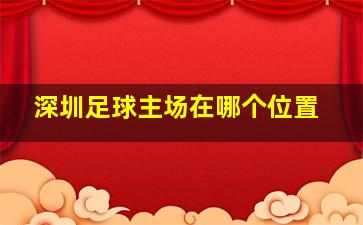 深圳足球主场在哪个位置